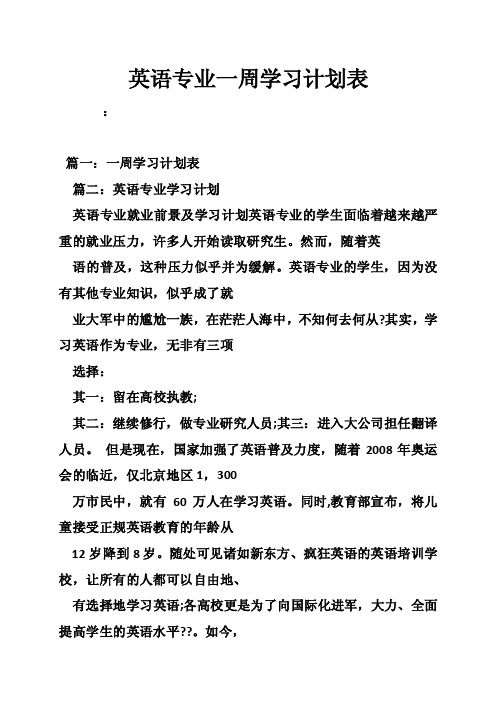 英语专业一周学习计划表

：

篇一：一周学习计划表

篇二：英语专业学习计划

英语专业就业前景及学习计划英语专业的学生面临着越来越严重的就业压力，许多人开始读取研究生。然而，随着英

语的普及，这种压力似乎并为缓解。英语专业的学生，因为没有其他专业知识，似乎成了就

业大军中的尴尬一族，在茫茫人海中，不知何去何从?其实，学习英语作为专业，无非有三项

选择：

其一：留在高校执教;

其二：继续修行，做专业研究人员;其三：进入大公司担任翻译人员。 但是现在，国家加强了英语普及力度，随着 2008 年奥运会的临近，仅北京地区 1，300

万市民中，就有 60 万人在学习英语。同时,教育部宣布，将儿童接受正规英语教育的年龄从

12 岁降到 8 岁。随处可见诸如新东方、疯狂英语的英语培训学校，让所有的人都可以自由地、

有选择地学习英语;各高校更是为了向国际化进军，大力、全面提高学生的英语水平??。如今，